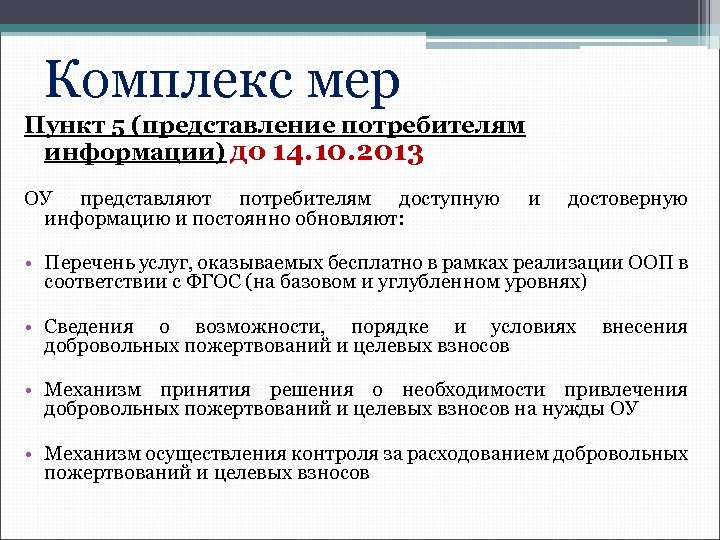 Комплекс мер

Пункт 5 (представление потребителям информации) до 14.10.2013

ОУ представляют потребителям доступную и достоверную информацию и постоянно обновляют:

• Перечень услуг, оказываемых бесплатно в рамках реализации ООП в соответствии с ФГОС (на базовом и углубленном уровнях)

• Сведения о возможности, порядке и условиях внесения добровольных пожертвований и целевых взносов

• Механизм принятия решения о необходимости привлечения добровольных пожертвований и целевых взносов на нужды ОУ

• Механизм осуществления контроля за расходованием добровольных пожертвований и целевых взносов